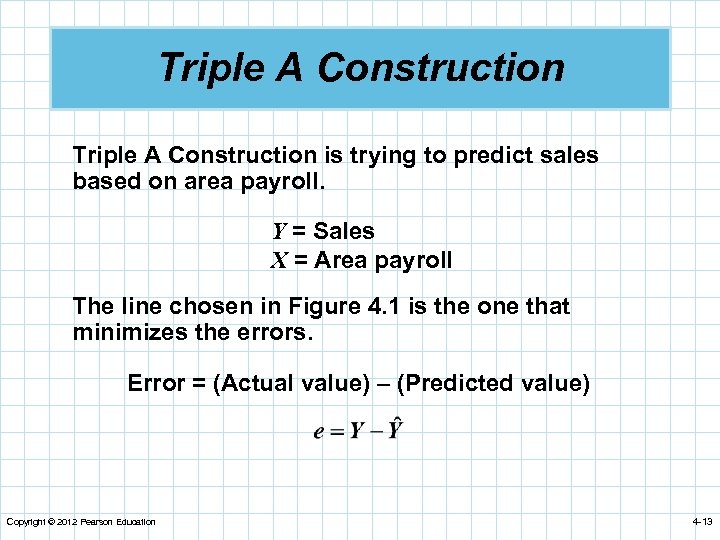 Triple A Construction

Triple A Construction is trying to predict sales based on area payroll.

$Y$ = Sales
$X$ = Area payroll

The line chosen in Figure 4.1 is the one that minimizes the errors.

Error = (Actual value) – (Predicted value)

$e = Y - \hat{Y}$

Copyright © 2012 Pearson Education

4-13